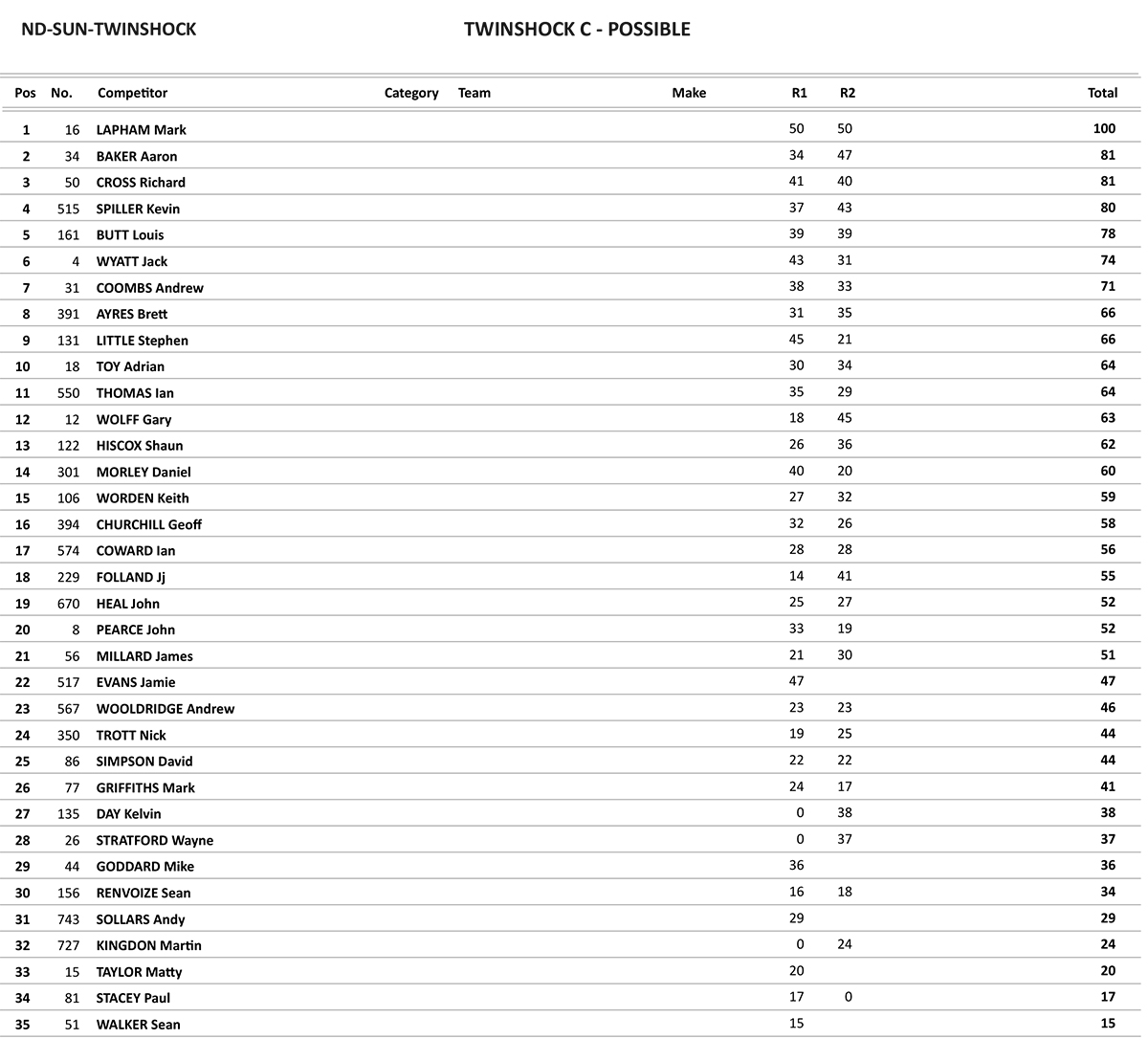 ND-SUN-TWINSHOCK

TWINSHOCK C - POSSIBLE

| Pos | No. | Competitor | Category | Team | Make | R1 | R2 | Total |
|---|---|---|---|---|---|---|---|---|
| 1 | 16 | LAPHAM Mark | | | | 50 | 50 | 100 |
| 2 | 34 | BAKER Aaron | | | | 34 | 47 | 81 |
| 3 | 50 | CROSS Richard | | | | 41 | 40 | 81 |
| 4 | 515 | SPILLER Kevin | | | | 37 | 43 | 80 |
| 5 | 161 | BUTT Louis | | | | 39 | 39 | 78 |
| 6 | 4 | WYATT Jack | | | | 43 | 31 | 74 |
| 7 | 31 | COOMBS Andrew | | | | 38 | 33 | 71 |
| 8 | 391 | AYRES Brett | | | | 31 | 35 | 66 |
| 9 | 131 | LITTLE Stephen | | | | 45 | 21 | 66 |
| 10 | 18 | TOY Adrian | | | | 30 | 34 | 64 |
| 11 | 550 | THOMAS Ian | | | | 35 | 29 | 64 |
| 12 | 12 | WOLFF Gary | | | | 18 | 45 | 63 |
| 13 | 122 | HISCOX Shaun | | | | 26 | 36 | 62 |
| 14 | 301 | MORLEY Daniel | | | | 40 | 20 | 60 |
| 15 | 106 | WORDEN Keith | | | | 27 | 32 | 59 |
| 16 | 394 | CHURCHILL Geoff | | | | 32 | 26 | 58 |
| 17 | 574 | COWARD Ian | | | | 28 | 28 | 56 |
| 18 | 229 | FOLLAND Jj | | | | 14 | 41 | 55 |
| 19 | 670 | HEAL John | | | | 25 | 27 | 52 |
| 20 | 8 | PEARCE John | | | | 33 | 19 | 52 |
| 21 | 56 | MILLARD James | | | | 21 | 30 | 51 |
| 22 | 517 | EVANS Jamie | | | | 47 | | 47 |
| 23 | 567 | WOOLDRIDGE Andrew | | | | 23 | 23 | 46 |
| 24 | 350 | TROTT Nick | | | | 19 | 25 | 44 |
| 25 | 86 | SIMPSON David | | | | 22 | 22 | 44 |
| 26 | 77 | GRIFFITHS Mark | | | | 24 | 17 | 41 |
| 27 | 135 | DAY Kelvin | | | | 0 | 38 | 38 |
| 28 | 26 | STRATFORD Wayne | | | | 0 | 37 | 37 |
| 29 | 44 | GODDARD Mike | | | | 36 | | 36 |
| 30 | 156 | RENVOIZE Sean | | | | 16 | 18 | 34 |
| 31 | 743 | SOLLARS Andy | | | | 29 | | 29 |
| 32 | 727 | KINGDON Martin | | | | 0 | 24 | 24 |
| 33 | 15 | TAYLOR Matty | | | | 20 | | 20 |
| 34 | 81 | STACEY Paul | | | | 17 | 0 | 17 |
| 35 | 51 | WALKER Sean | | | | 15 | | 15 |